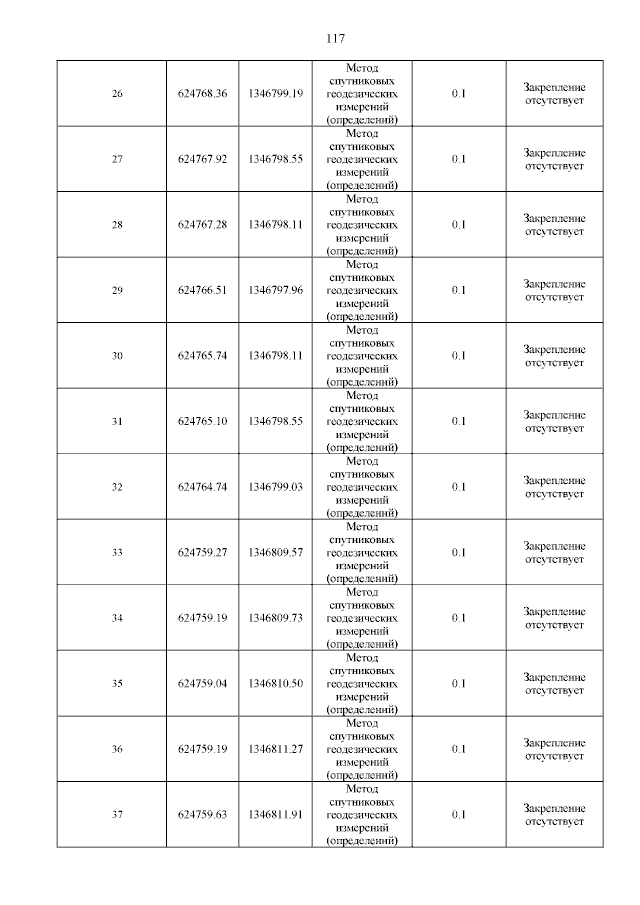 117

| | | | | | |
|---|---|---|---|---|---|
| 26 | 624768.36 | 1346799.19 | Метод спутниковых геодезических измерений (определений) | 0.1 | Закрепление отсутствует |
| 27 | 624767.92 | 1346798.55 | Метод спутниковых геодезических измерений (определений) | 0.1 | Закрепление отсутствует |
| 28 | 624767.28 | 1346798.11 | Метод спутниковых геодезических измерений (определений) | 0.1 | Закрепление отсутствует |
| 29 | 624766.51 | 1346797.96 | Метод спутниковых геодезических измерений (определений) | 0.1 | Закрепление отсутствует |
| 30 | 624765.74 | 1346798.11 | Метод спутниковых геодезических измерений (определений) | 0.1 | Закрепление отсутствует |
| 31 | 624765.10 | 1346798.55 | Метод спутниковых геодезических измерений (определений) | 0.1 | Закрепление отсутствует |
| 32 | 624764.74 | 1346799.03 | Метод спутниковых геодезических измерений (определений) | 0.1 | Закрепление отсутствует |
| 33 | 624759.27 | 1346809.57 | Метод спутниковых геодезических измерений (определений) | 0.1 | Закрепление отсутствует |
| 34 | 624759.19 | 1346809.73 | Метод спутниковых геодезических измерений (определений) | 0.1 | Закрепление отсутствует |
| 35 | 624759.04 | 1346810.50 | Метод спутниковых геодезических измерений (определений) | 0.1 | Закрепление отсутствует |
| 36 | 624759.19 | 1346811.27 | Метод спутниковых геодезических измерений (определений) | 0.1 | Закрепление отсутствует |
| 37 | 624759.63 | 1346811.91 | Метод спутниковых геодезических измерений (определений) | 0.1 | Закрепление отсутствует |